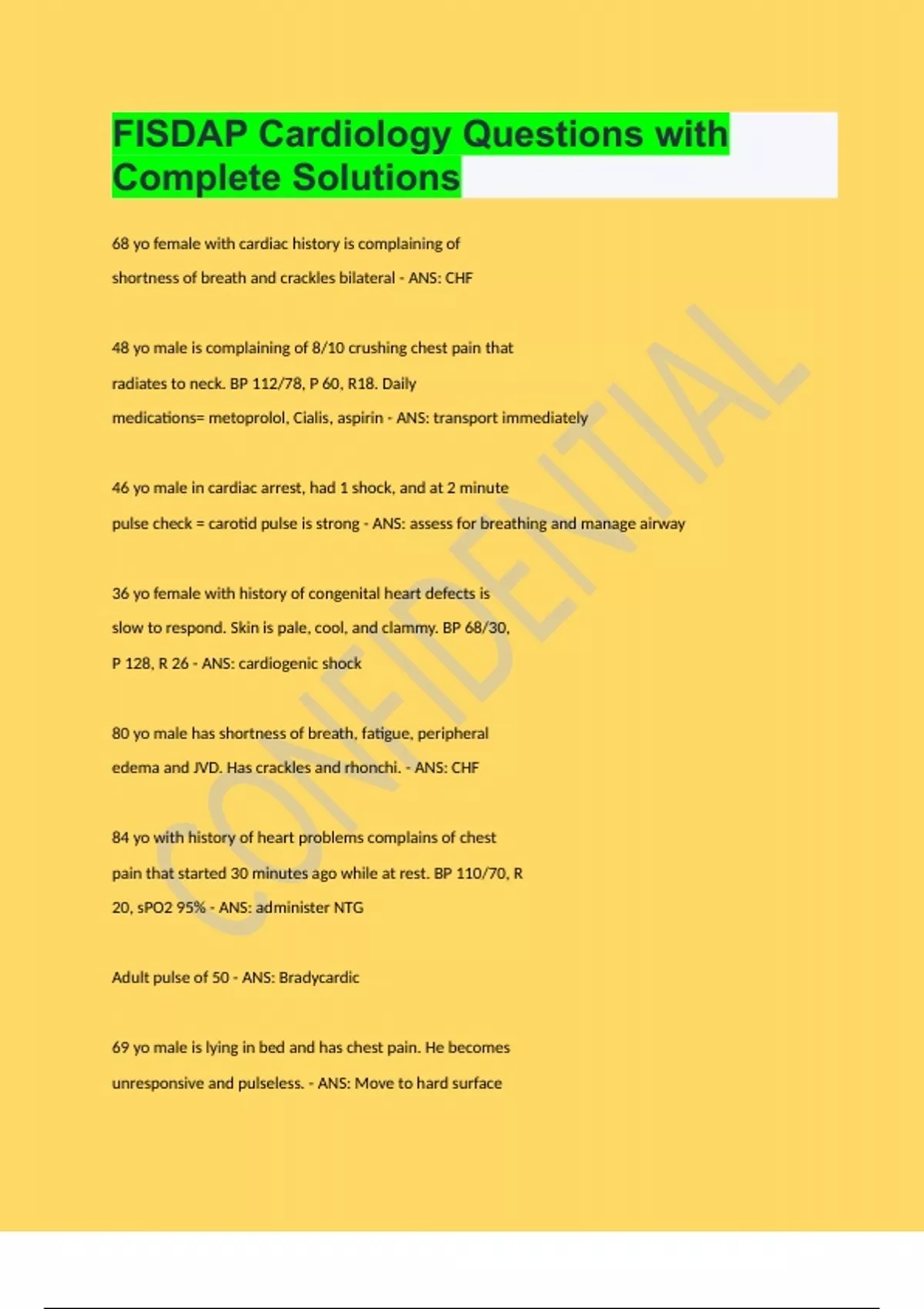 FISDAP Cardiology Questions with Complete Solutions

68 yo female with cardiac history is complaining of shortness of breath and crackles bilateral - ANS: CHF

48 yo male is complaining of 8/10 crushing chest pain that radiates to neck. BP 112/78, P 60, R18. Daily medications= metoprolol, Cialis, aspirin - ANS: transport immediately

46 yo male in cardiac arrest, had 1 shock, and at 2 minute pulse check = carotid pulse is strong - ANS: assess for breathing and manage airway

36 yo female with history of congenital heart defects is slow to respond. Skin is pale, cool, and clammy. BP 68/30, P 128, R 26 - ANS: cardiogenic shock

80 yo male has shortness of breath, fatigue, peripheral edema and JVD. Has crackles and rhonchi. - ANS: CHF

84 yo with history of heart problems complains of chest pain that started 30 minutes ago while at rest. BP 110/70, R 20, sPO2 95% - ANS: administer NTG

Adult pulse of 50 - ANS: Bradycardic

69 yo male is lying in bed and has chest pain. He becomes unresponsive and pulseless. - ANS: Move to hard surface

CONFIDENTIAL